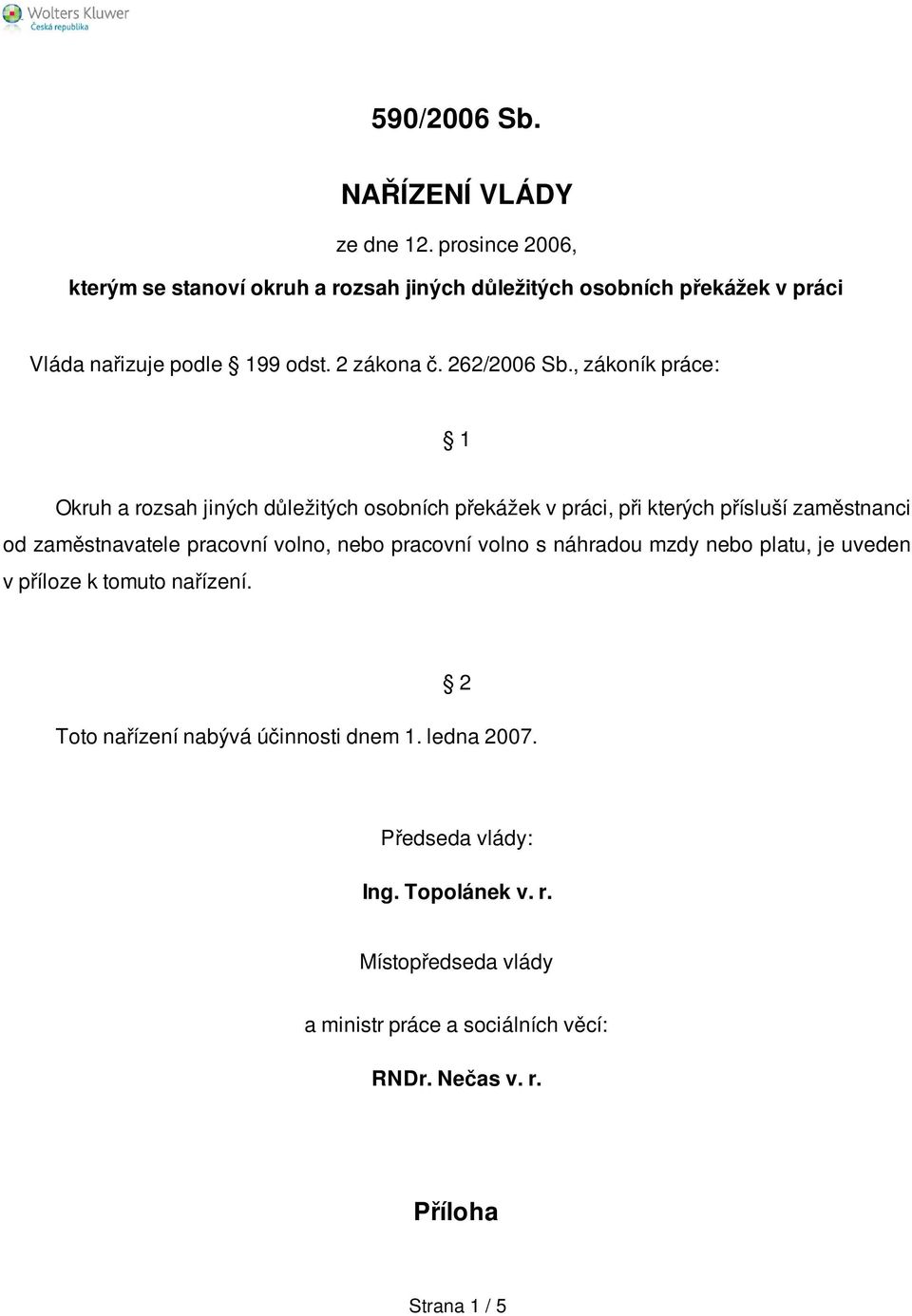 Wolters Kluwer
Česká republika

590/2006 Sb.

NAŘÍZENÍ VLÁDY

ze dne 12. prosince 2006,

kterým se stanoví okruh a rozsah jiných důležitých osobních překážek v práci

Vláda nařizuje podle § 199 odst. 2 zákona č. 262/2006 Sb., zákoník práce:

§ 1

Okruh a rozsah jiných důležitých osobních překážek v práci, při kterých přísluší zaměstnanci od zaměstnavatele pracovní volno, nebo pracovní volno s náhradou mzdy nebo platu, je uveden v příloze k tomuto nařízení.

§ 2

Toto nařízení nabývá účinnosti dnem 1. ledna 2007.

Předseda vlády:

Ing. Topolánek v. r.

Místopředseda vlády

a ministr práce a sociálních věcí:

RNDr. Nečas v. r.

Příloha

Strana 1 / 5